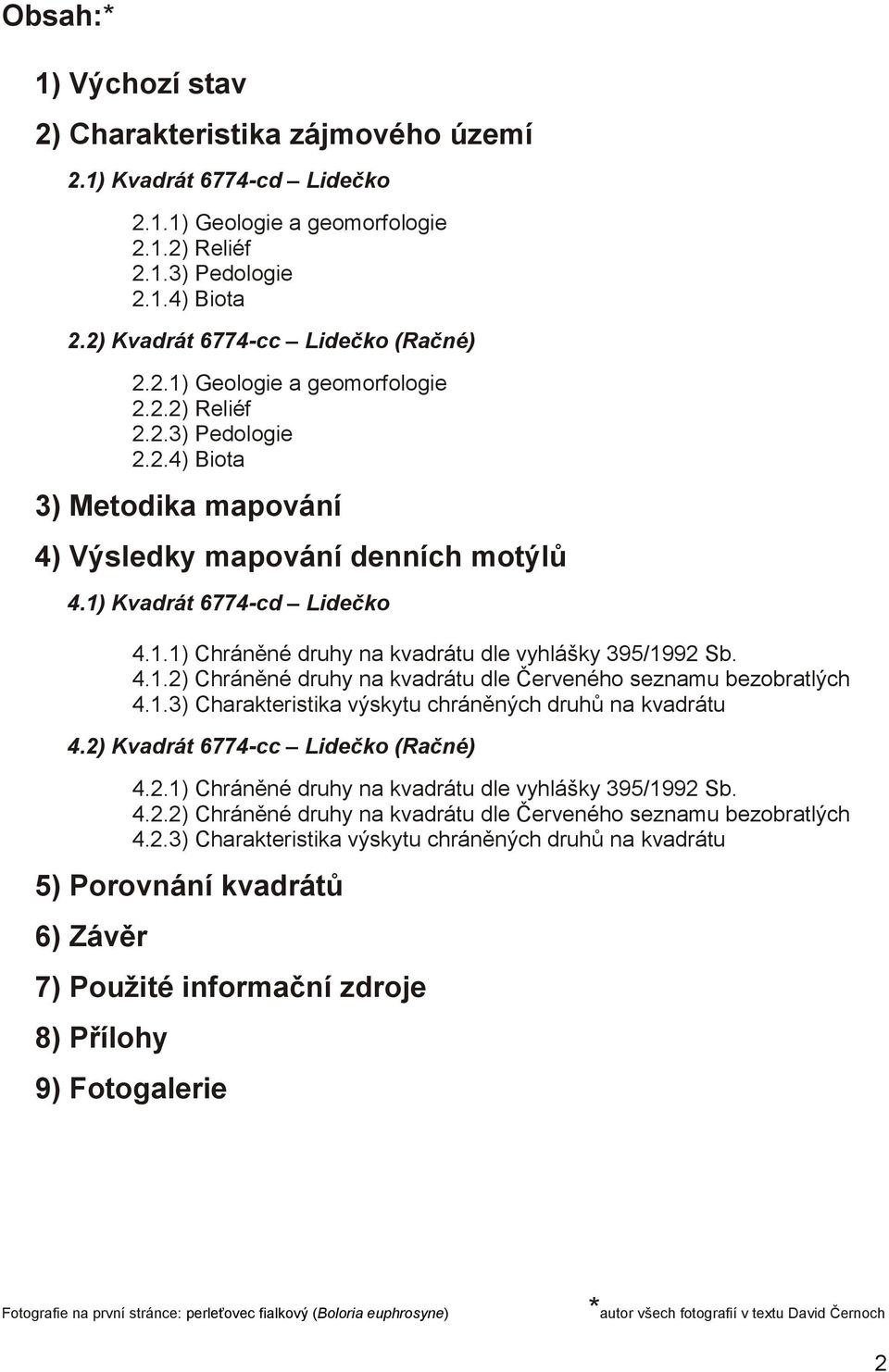 Obsah:*

1) Výchozí stav

2) Charakteristika zájmového území

2.1) Kvadrát 6774-cd – Lidečko

2.1.1) Geologie a geomorfologie
2.1.2) Reliéf
2.1.3) Pedologie
2.1.4) Biota

2.2) Kvadrát 6774-cc – Lidečko (Račné)

2.2.1) Geologie a geomorfologie
2.2.2) Reliéf
2.2.3) Pedologie
2.2.4) Biota

3) Metodika mapování

4) Výsledky mapování denních motýlů

4.1) Kvadrát 6774-cd – Lidečko

4.1.1) Chráněné druhy na kvadrátu dle vyhlášky 395/1992 Sb.
4.1.2) Chráněné druhy na kvadrátu dle Červeného seznamu bezobratlých
4.1.3) Charakteristika výskytu chráněných druhů na kvadrátu

4.2) Kvadrát 6774-cc – Lidečko (Račné)

4.2.1) Chráněné druhy na kvadrátu dle vyhlášky 395/1992 Sb.
4.2.2) Chráněné druhy na kvadrátu dle Červeného seznamu bezobratlých
4.2.3) Charakteristika výskytu chráněných druhů na kvadrátu

5) Porovnání kvadrátů

6) Závěr

7) Použité informační zdroje

8) Přílohy

9) Fotogalerie

Fotografie na první stránce: perleťovec fialkový (Boloria euphrosyne)

*autor všech fotografií v textu David Černoch

2